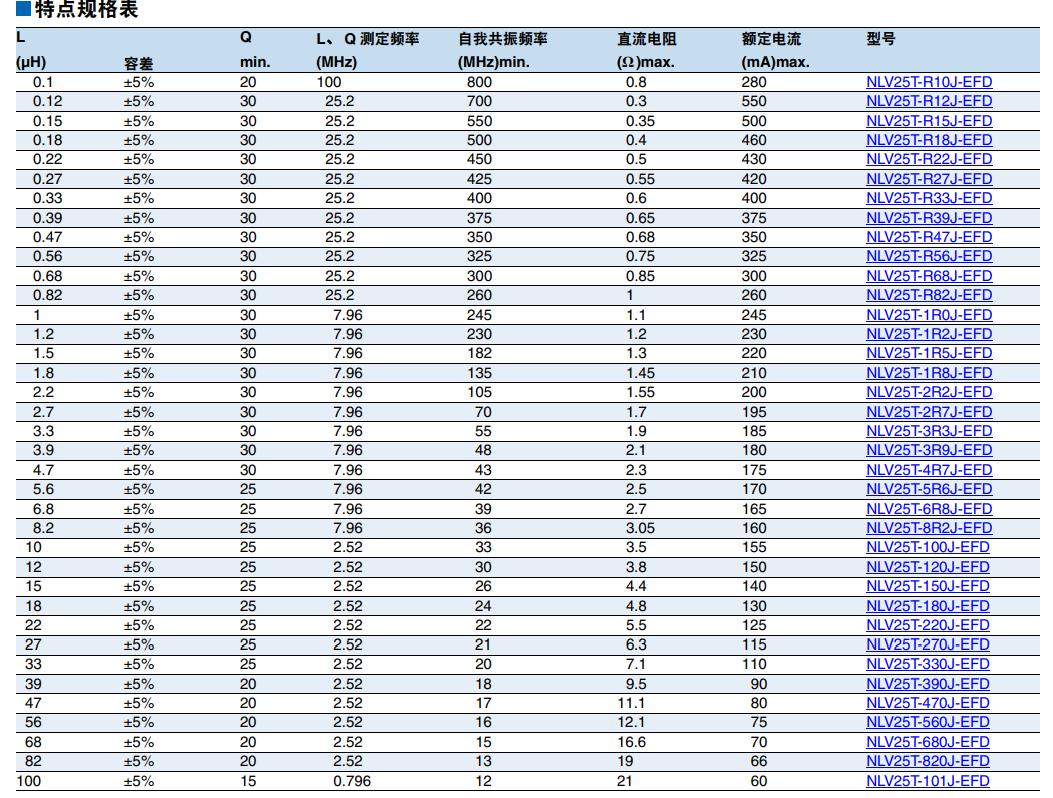 ■特点规格表

| L (μH) | 容差 | Q min. | L、Q 测定频率 (MHz) | 自我共振频率 (MHz)min. | 直流电阻 (Ω)max. | 额定电流 (mA)max. | 型号 |
|---|---|---|---|---|---|---|---|
| 0.1 | ±5% | 20 | 100 | 800 | 0.8 | 280 | NLV25T-R10J-EFD |
| 0.12 | ±5% | 30 | 25.2 | 700 | 0.3 | 550 | NLV25T-R12J-EFD |
| 0.15 | ±5% | 30 | 25.2 | 550 | 0.35 | 500 | NLV25T-R15J-EFD |
| 0.18 | ±5% | 30 | 25.2 | 500 | 0.4 | 460 | NLV25T-R18J-EFD |
| 0.22 | ±5% | 30 | 25.2 | 450 | 0.5 | 430 | NLV25T-R22J-EFD |
| 0.27 | ±5% | 30 | 25.2 | 425 | 0.55 | 420 | NLV25T-R27J-EFD |
| 0.33 | ±5% | 30 | 25.2 | 400 | 0.6 | 400 | NLV25T-R33J-EFD |
| 0.39 | ±5% | 30 | 25.2 | 375 | 0.65 | 375 | NLV25T-R39J-EFD |
| 0.47 | ±5% | 30 | 25.2 | 350 | 0.68 | 350 | NLV25T-R47J-EFD |
| 0.56 | ±5% | 30 | 25.2 | 325 | 0.75 | 325 | NLV25T-R56J-EFD |
| 0.68 | ±5% | 30 | 25.2 | 300 | 0.85 | 300 | NLV25T-R68J-EFD |
| 0.82 | ±5% | 30 | 25.2 | 260 | 1 | 260 | NLV25T-R82J-EFD |
| 1 | ±5% | 30 | 7.96 | 245 | 1.1 | 245 | NLV25T-1R0J-EFD |
| 1.2 | ±5% | 30 | 7.96 | 230 | 1.2 | 230 | NLV25T-1R2J-EFD |
| 1.5 | ±5% | 30 | 7.96 | 182 | 1.3 | 220 | NLV25T-1R5J-EFD |
| 1.8 | ±5% | 30 | 7.96 | 135 | 1.45 | 210 | NLV25T-1R8J-EFD |
| 2.2 | ±5% | 30 | 7.96 | 105 | 1.55 | 200 | NLV25T-2R2J-EFD |
| 2.7 | ±5% | 30 | 7.96 | 70 | 1.7 | 195 | NLV25T-2R7J-EFD |
| 3.3 | ±5% | 30 | 7.96 | 55 | 1.9 | 185 | NLV25T-3R3J-EFD |
| 3.9 | ±5% | 30 | 7.96 | 48 | 2.1 | 180 | NLV25T-3R9J-EFD |
| 4.7 | ±5% | 30 | 7.96 | 43 | 2.3 | 175 | NLV25T-4R7J-EFD |
| 5.6 | ±5% | 25 | 7.96 | 42 | 2.5 | 170 | NLV25T-5R6J-EFD |
| 6.8 | ±5% | 25 | 7.96 | 39 | 2.7 | 165 | NLV25T-6R8J-EFD |
| 8.2 | ±5% | 25 | 7.96 | 36 | 3.05 | 160 | NLV25T-8R2J-EFD |
| 10 | ±5% | 25 | 2.52 | 33 | 3.5 | 155 | NLV25T-100J-EFD |
| 12 | ±5% | 25 | 2.52 | 30 | 3.8 | 150 | NLV25T-120J-EFD |
| 15 | ±5% | 25 | 2.52 | 26 | 4.4 | 140 | NLV25T-150J-EFD |
| 18 | ±5% | 25 | 2.52 | 24 | 4.8 | 130 | NLV25T-180J-EFD |
| 22 | ±5% | 25 | 2.52 | 22 | 5.5 | 125 | NLV25T-220J-EFD |
| 27 | ±5% | 25 | 2.52 | 21 | 6.3 | 115 | NLV25T-270J-EFD |
| 33 | ±5% | 25 | 2.52 | 20 | 7.1 | 110 | NLV25T-330J-EFD |
| 39 | ±5% | 20 | 2.52 | 18 | 9.5 | 90 | NLV25T-390J-EFD |
| 47 | ±5% | 20 | 2.52 | 17 | 11.1 | 80 | NLV25T-470J-EFD |
| 56 | ±5% | 20 | 2.52 | 16 | 12.1 | 75 | NLV25T-560J-EFD |
| 68 | ±5% | 20 | 2.52 | 15 | 16.6 | 70 | NLV25T-680J-EFD |
| 82 | ±5% | 20 | 2.52 | 13 | 19 | 66 | NLV25T-820J-EFD |
| 100 | ±5% | 15 | 0.796 | 12 | 21 | 60 | NLV25T-101J-EFD |